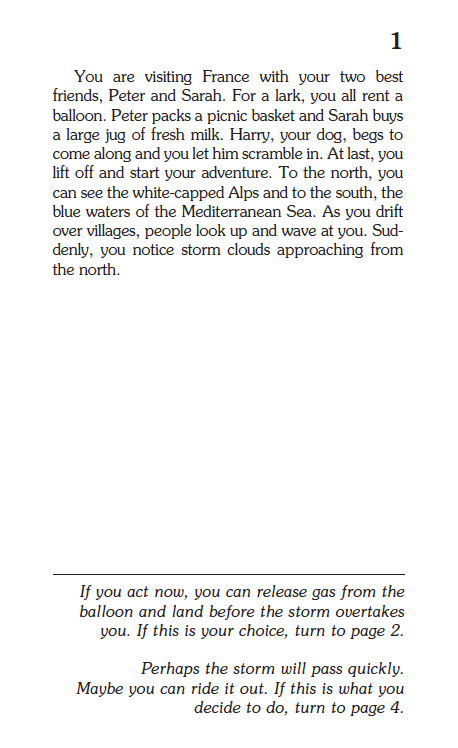 1

You are visiting France with your two best friends, Peter and Sarah. For a lark, you all rent a balloon. Peter packs a picnic basket and Sarah buys a large jug of fresh milk. Harry, your dog, begs to come along and you let him scramble in. At last, you lift off and start your adventure. To the north, you can see the white-capped Alps and to the south, the blue waters of the Mediterranean Sea. As you drift over villages, people look up and wave at you. Suddenly, you notice storm clouds approaching from the north.

If you act now, you can release gas from the balloon and land before the storm overtakes you. If this is your choice, turn to page 2.

Perhaps the storm will pass quickly. Maybe you can ride it out. If this is what you decide to do, turn to page 4.